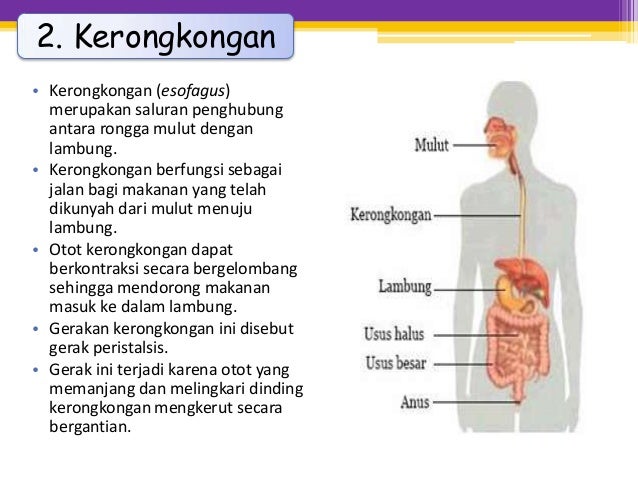 2. Kerongkongan

• Kerongkongan (esofagus) merupakan saluran penghubung antara rongga mulut dengan lambung.
• Kerongkongan berfungsi sebagai jalan bagi makanan yang telah dikunyah dari mulut menuju lambung.
• Otot kerongkongan dapat berkontraksi secara bergelombang sehingga mendorong makanan masuk ke dalam lambung.
• Gerakan kerongkongan ini disebut gerak peristalsis.
• Gerak ini terjadi karena otot yang memanjang dan melingkari dinding kerongkongan mengkerut secara bergantian.

Mulut
Kerongkongan
Lambung
Usus halus
Usus besar
Anus